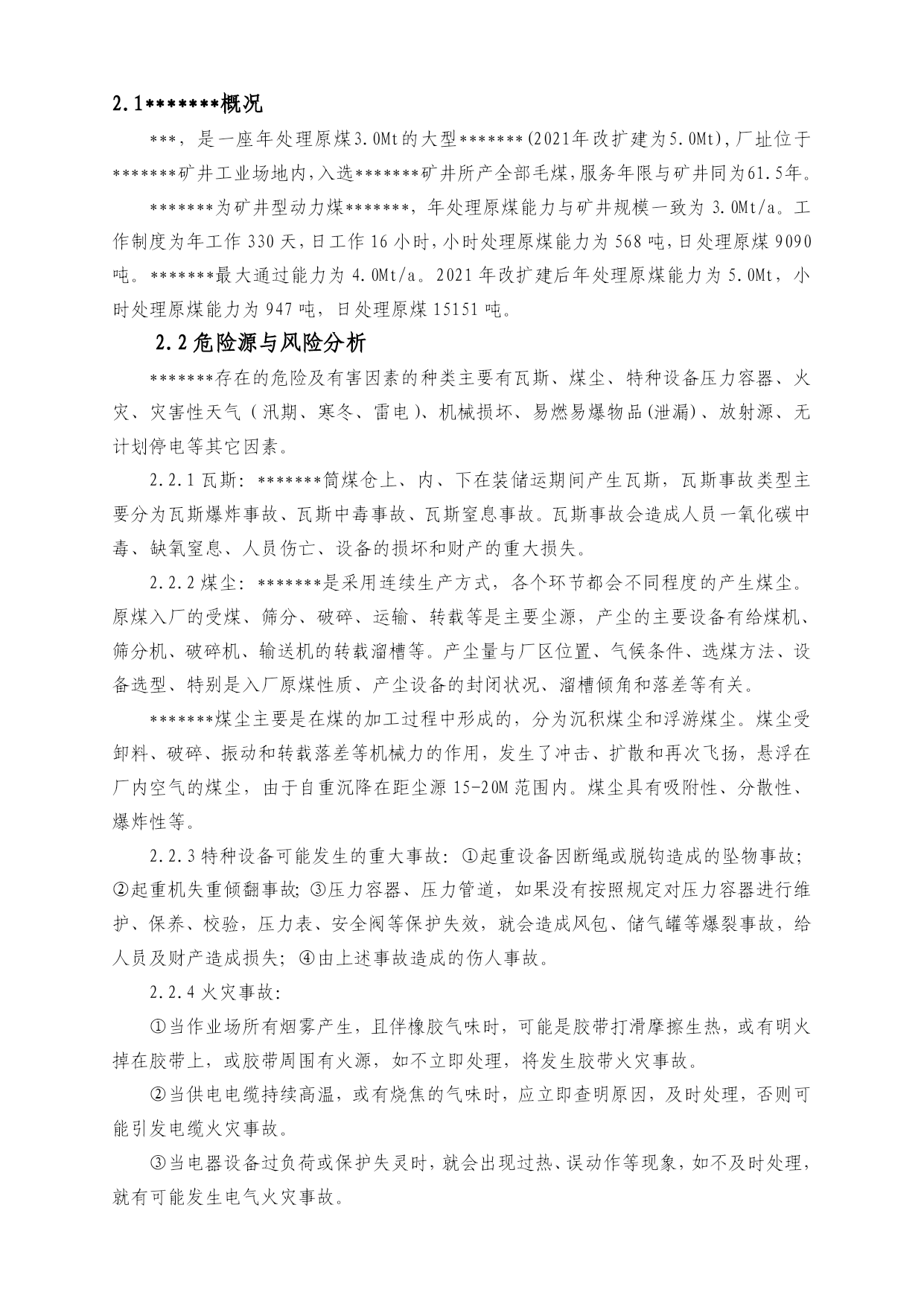 2.1*******概况

***，是一座年处理原煤3.0Mt的大型*******(2021年改扩建为5.0Mt)，厂址位于*******矿井工业场地内，入选*******矿井所产全部毛煤，服务年限与矿井同为61.5年。

*******为矿井型动力煤*******，年处理原煤能力与矿井规模一致为 3.0Mt/a。工作制度为年工作 330 天，日工作 16 小时，小时处理原煤能力为 568 吨，日处理原煤 9090 吨。*******最大通过能力为 4.0Mt/a。2021 年改扩建后年处理原煤能力为 5.0Mt，小时处理原煤能力为 947 吨，日处理原煤 15151 吨。

2.2 危险源与风险分析

*******存在的危险及有害因素的种类主要有瓦斯、煤尘、特种设备压力容器、火灾、灾害性天气（汛期、寒冬、雷电）、机械损坏、易燃易爆物品(泄漏)、放射源、无计划停电等其它因素。

2.2.1 瓦斯：*******筒煤仓上、内、下在装储运期间产生瓦斯，瓦斯事故类型主要分为瓦斯爆炸事故、瓦斯中毒事故、瓦斯窒息事故。瓦斯事故会造成人员一氧化碳中毒、缺氧窒息、人员伤亡、设备的损坏和财产的重大损失。

2.2.2 煤尘：*******是采用连续生产方式，各个环节都会不同程度的产生煤尘。原煤入厂的受煤、筛分、破碎、运输、转载等是主要尘源，产尘的主要设备有给煤机、筛分机、破碎机、输送机的转载溜槽等。产尘量与厂区位置、气候条件、选煤方法、设备选型、特别是入厂原煤性质、产尘设备的封闭状况、溜槽倾角和落差等有关。

*******煤尘主要是在煤的加工过程中形成的，分为沉积煤尘和浮游煤尘。煤尘受卸料、破碎、振动和转载落差等机械力的作用，发生了冲击、扩散和再次飞扬，悬浮在厂内空气的煤尘，由于自重沉降在距尘源 15-20M 范围内。煤尘具有吸附性、分散性、爆炸性等。

2.2.3 特种设备可能发生的重大事故：①起重设备因断绳或脱钩造成的坠物事故；②起重机失重倾翻事故；③压力容器、压力管道，如果没有按照规定对压力容器进行维护、保养、校验，压力表、安全阀等保护失效，就会造成风包、储气罐等爆裂事故，给人员及财产造成损失；④由上述事故造成的伤人事故。

2.2.4 火灾事故：

①当作业场所有烟雾产生，且伴橡胶气味时，可能是胶带打滑摩擦生热，或有明火掉在胶带上，或胶带周围有火源，如不立即处理，将发生胶带火灾事故。

②当供电电缆持续高温，或有烧焦的气味时，应立即查明原因，及时处理，否则可能引发电缆火灾事故。

③当电器设备过负荷或保护失灵时，就会出现过热、误动作等现象，如不及时处理，就有可能发生电气火灾事故。